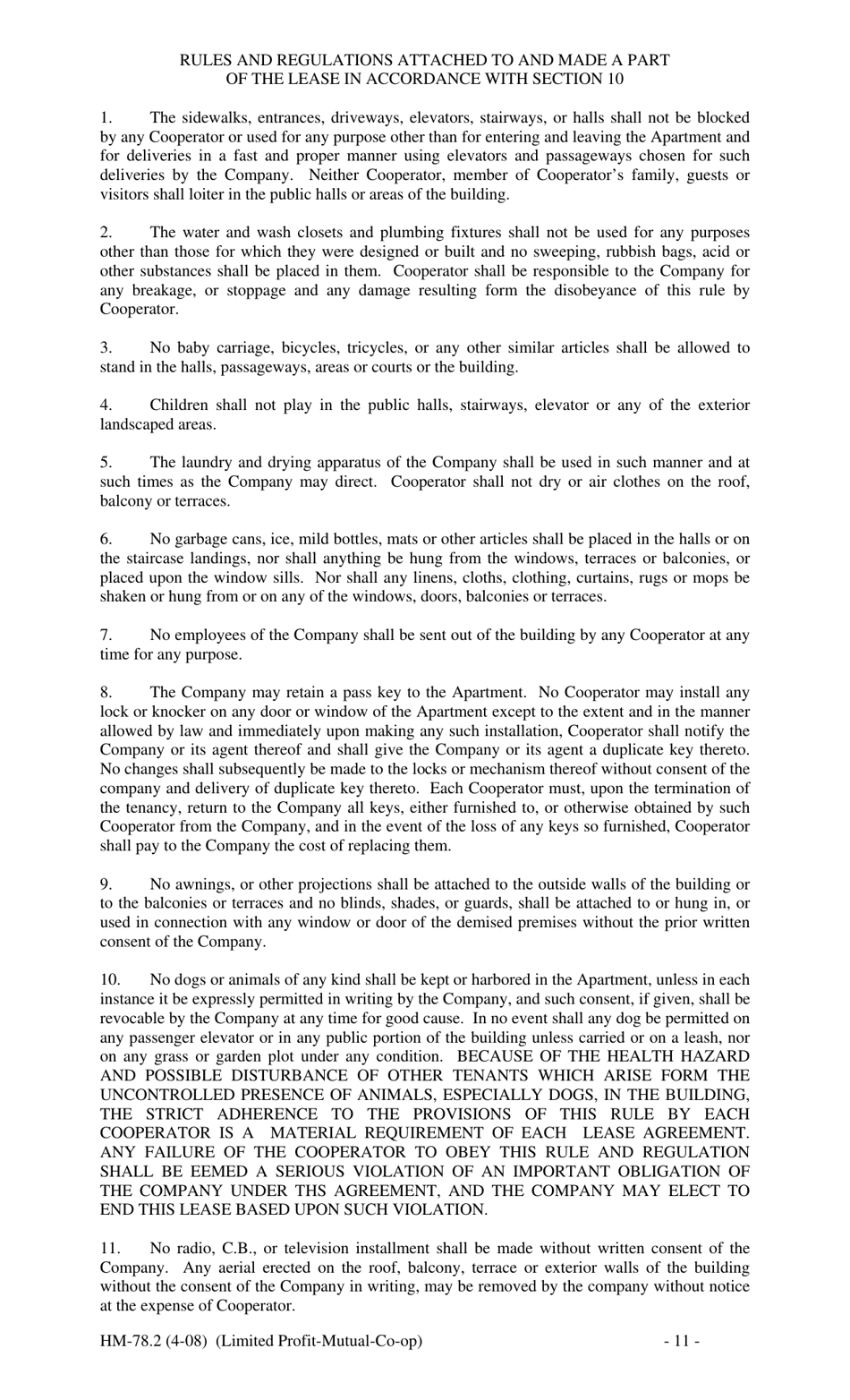 RULES AND REGULATIONS ATTACHED TO AND MADE A PART OF THE LEASE IN ACCORDANCE WITH SECTION 10

1. The sidewalks, entrances, driveways, elevators, stairways, or halls shall not be blocked by any Cooperator or used for any purpose other than for entering and leaving the Apartment and for deliveries in a fast and proper manner using elevators and passageways chosen for such deliveries by the Company. Neither Cooperator, member of Cooperator's family, guests or visitors shall loiter in the public halls or areas of the building.

2. The water and wash closets and plumbing fixtures shall not be used for any purposes other than those for which they were designed or built and no sweeping, rubbish bags, acid or other substances shall be placed in them. Cooperator shall be responsible to the Company for any breakage, or stoppage and any damage resulting form the disobeyance of this rule by Cooperator.

3. No baby carriage, bicycles, tricycles, or any other similar articles shall be allowed to stand in the halls, passageways, areas or courts or the building.

4. Children shall not play in the public halls, stairways, elevator or any of the exterior landscaped areas.

5. The laundry and drying apparatus of the Company shall be used in such manner and at such times as the Company may direct. Cooperator shall not dry or air clothes on the roof, balcony or terraces.

6. No garbage cans, ice, mild bottles, mats or other articles shall be placed in the halls or on the staircase landings, nor shall anything be hung from the windows, terraces or balconies, or placed upon the window sills. Nor shall any linens, cloths, clothing, curtains, rugs or mops be shaken or hung from or on any of the windows, doors, balconies or terraces.

7. No employees of the Company shall be sent out of the building by any Cooperator at any time for any purpose.

8. The Company may retain a pass key to the Apartment. No Cooperator may install any lock or knocker on any door or window of the Apartment except to the extent and in the manner allowed by law and immediately upon making any such installation, Cooperator shall notify the Company or its agent thereof and shall give the Company or its agent a duplicate key thereto. No changes shall subsequently be made to the locks or mechanism thereof without consent of the company and delivery of duplicate key thereto. Each Cooperator must, upon the termination of the tenancy, return to the Company all keys, either furnished to, or otherwise obtained by such Cooperator from the Company, and in the event of the loss of any keys so furnished, Cooperator shall pay to the Company the cost of replacing them.

9. No awnings, or other projections shall be attached to the outside walls of the building or to the balconies or terraces and no blinds, shades, or guards, shall be attached to or hung in, or used in connection with any window or door of the demised premises without the prior written consent of the Company.

10. No dogs or animals of any kind shall be kept or harbored in the Apartment, unless in each instance it be expressly permitted in writing by the Company, and such consent, if given, shall be revocable by the Company at any time for good cause. In no event shall any dog be permitted on any passenger elevator or in any public portion of the building unless carried or on a leash, nor on any grass or garden plot under any condition. BECAUSE OF THE HEALTH HAZARD AND POSSIBLE DISTURBANCE OF OTHER TENANTS WHICH ARISE FORM THE UNCONTROLLED PRESENCE OF ANIMALS, ESPECIALLY DOGS, IN THE BUILDING, THE STRICT ADHERENCE TO THE PROVISIONS OF THIS RULE BY EACH COOPERATOR IS A MATERIAL REQUIREMENT OF EACH LEASE AGREEMENT. ANY FAILURE OF THE COOPERATOR TO OBEY THIS RULE AND REGULATION SHALL BE EEMED A SERIOUS VIOLATION OF AN IMPORTANT OBLIGATION OF THE COMPANY UNDER THS AGREEMENT, AND THE COMPANY MAY ELECT TO END THIS LEASE BASED UPON SUCH VIOLATION.

11. No radio, C.B., or television installment shall be made without written consent of the Company. Any aerial erected on the roof, balcony, terrace or exterior walls of the building without the consent of the Company in writing, may be removed by the company without notice at the expense of Cooperator.

HM-78.2 (4-08) (Limited Profit-Mutual-Co-op) - 11 -